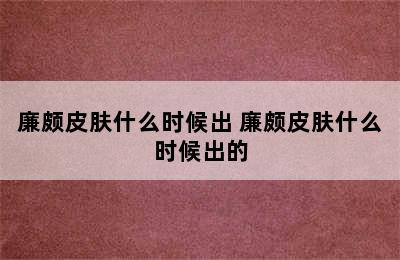 廉颇皮肤什么时候出 廉颇皮肤什么时候出的